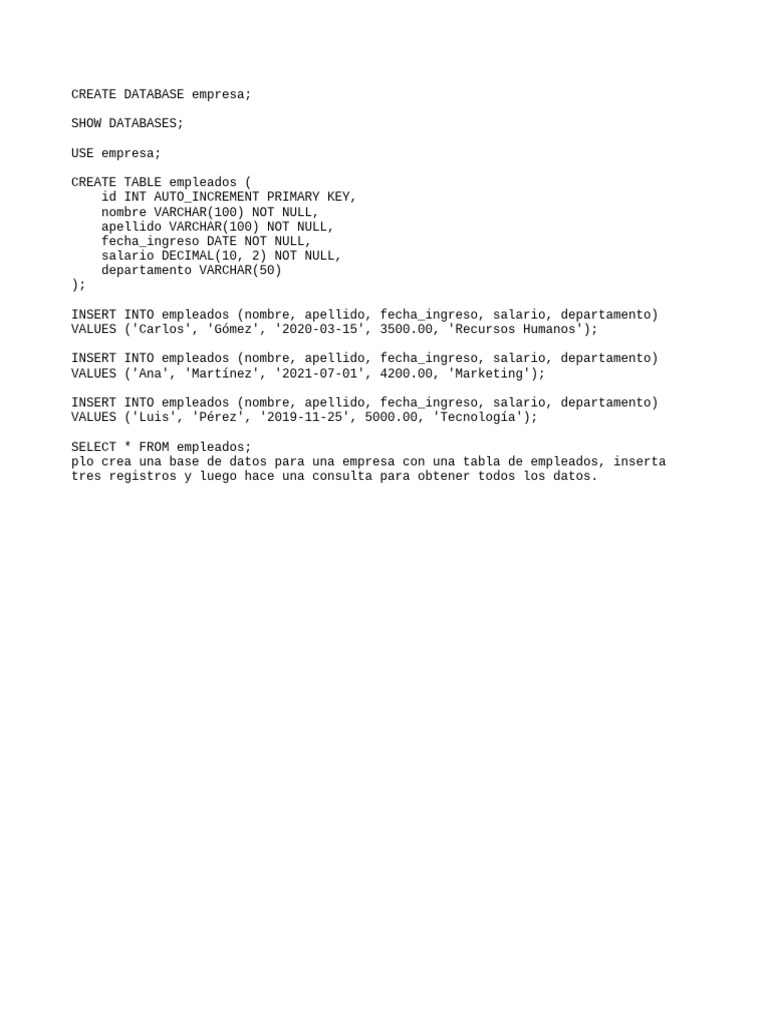 CREATE DATABASE empresa;

SHOW DATABASES;

USE empresa;

CREATE TABLE empleados (
    id INT AUTO_INCREMENT PRIMARY KEY,
    nombre VARCHAR(100) NOT NULL,
    apellido VARCHAR(100) NOT NULL,
    fecha_ingreso DATE NOT NULL,
    salario DECIMAL(10, 2) NOT NULL,
    departamento VARCHAR(50)
);

INSERT INTO empleados (nombre, apellido, fecha_ingreso, salario, departamento)
VALUES ('Carlos', 'Gómez', '2020-03-15', 3500.00, 'Recursos Humanos');

INSERT INTO empleados (nombre, apellido, fecha_ingreso, salario, departamento)
VALUES ('Ana', 'Martínez', '2021-07-01', 4200.00, 'Marketing');

INSERT INTO empleados (nombre, apellido, fecha_ingreso, salario, departamento)
VALUES ('Luis', 'Pérez', '2019-11-25', 5000.00, 'Tecnología');

SELECT * FROM empleados;
plo crea una base de datos para una empresa con una tabla de empleados, inserta tres registros y luego hace una consulta para obtener todos los datos.